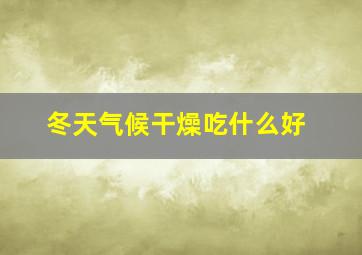 冬天气候干燥吃什么好